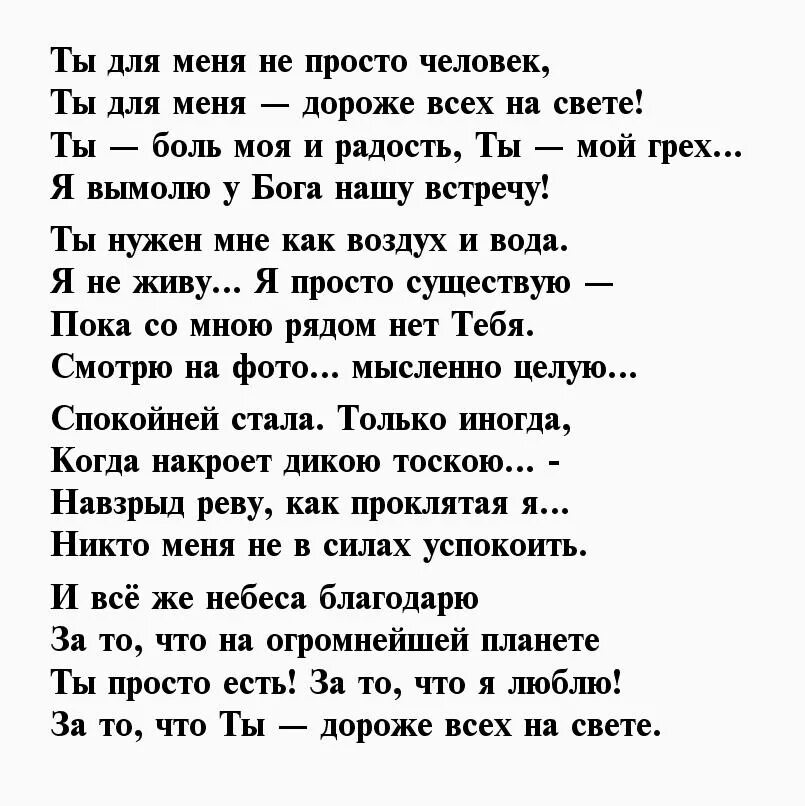 Ты для меня не просто человек,
Ты для меня — дороже всех на свете!
Ты — боль моя и радость, Ты — мой грех...
Я вымолю у Бога нашу встречу!

Ты нужен мне как воздух и вода.
Я не живу... Я просто существую —
Пока со мною рядом нет Тебя.
Смотрю на фото... мысленно целую...

Спокойней стала. Только иногда,
Когда накроет дикою тоскою... -
Навзрыд реву, как проклятая я...
Никто меня не в силах успокоить.

И всё же небеса благодарю
За то, что на огромнейшей планете
Ты просто есть! За то, что я люблю!
За то, что Ты — дороже всех на свете.